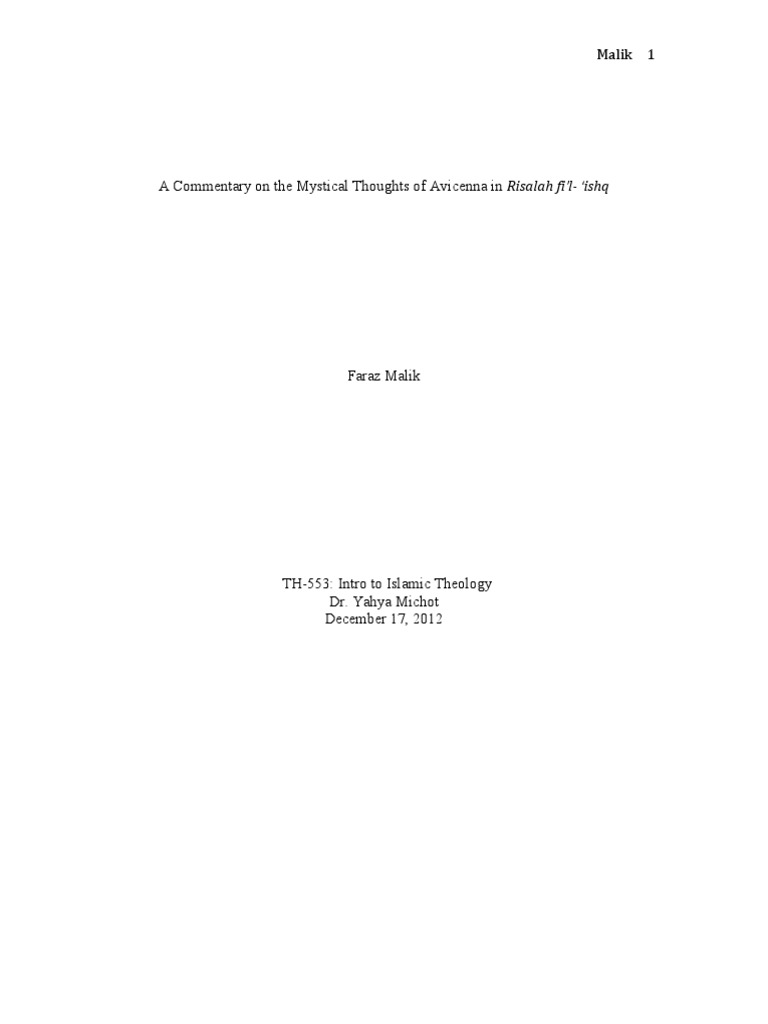 Malik 1

A Commentary on the Mystical Thoughts of Avicenna in Risalah fi'l- 'ishq

Faraz Malik

TH-553: Intro to Islamic Theology
Dr. Yahya Michot
December 17, 2012